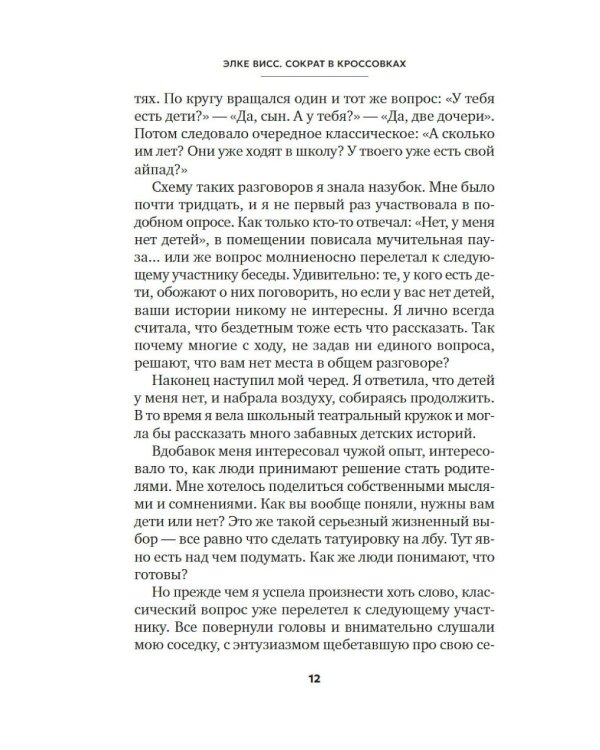 ЭЛКЕ ВИСС. СОКРАТ В КРОССОВКАХ

тях. По кругу вращался один и тот же вопрос: «У тебя есть дети?» — «Да, сын. А у тебя?» — «Да, две дочери». Потом следовало очередное классическое: «А сколько им лет? Они уже ходят в школу? У твоего уже есть свой айпад?»

Схему таких разговоров я знала назубок. Мне было почти тридцать, и я не первый раз участвовала в подобном опросе. Как только кто-то отвечал: «Нет, у меня нет детей», в помещении повисала мучительная пауза... или же вопрос молниеносно перелетал к следующему участнику беседы. Удивительно: те, у кого есть дети, обожают о них поговорить, но если у вас нет детей, ваши истории никому не интересны. Я лично всегда считала, что бездетным тоже есть что рассказать. Так почему многие с ходу, не задав ни единого вопроса, решают, что вам нет места в общем разговоре?

Наконец наступил мой черед. Я ответила, что детей у меня нет, и набрала воздуху, собираясь продолжить. В то время я вела школьный театральный кружок и могла бы рассказать много забавных детских историй.

Вдобавок меня интересовал чужой опыт, интересовало то, как люди принимают решение стать родителями. Мне хотелось поделиться собственными мыслями и сомнениями. Как вы вообще поняли, нужны вам дети или нет? Это же такой серьезный жизненный выбор — все равно что сделать татуировку на лбу. Тут явно есть над чем подумать. Как же люди понимают, что готовы?

Но прежде чем я успела произнести хоть слово, классический вопрос уже перелетел к следующему участнику. Все повернули головы и внимательно слушали мою соседку, с энтузиазмом щебетавшую про свою се-

12